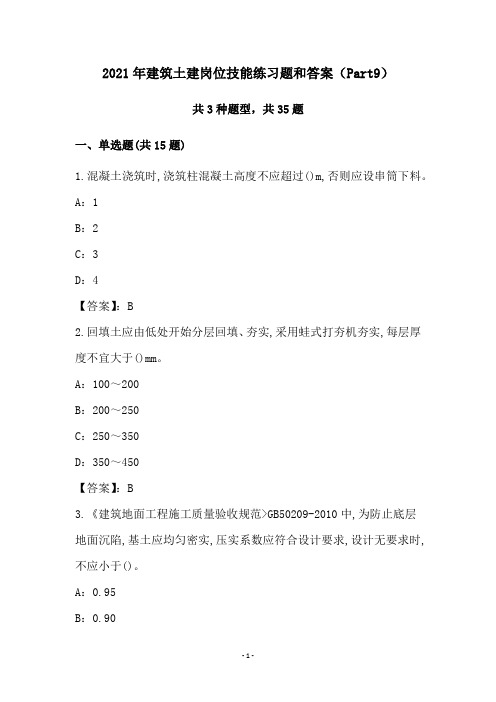 2021年建筑土建岗位技能练习题和答案（Part9）

共3种题型，共35题

一、单选题(共15题)

1.混凝土浇筑时,浇筑柱混凝土高度不应超过()m,否则应设串筒下料。

A：1

B：2

C：3

D：4

【答案】：B

2.回填土应由低处开始分层回填、夯实,采用蛙式打夯机夯实,每层厚度不宜大于()mm。

A：100～200

B：200～250

C：250～350

D：350～450

【答案】：B

3.《建筑地面工程施工质量验收规范>GB50209-2010中,为防止底层地面沉陷,基土应均匀密实,压实系数应符合设计要求,设计无要求时,不应小于()。

A：0.95

B：0.90

-1-